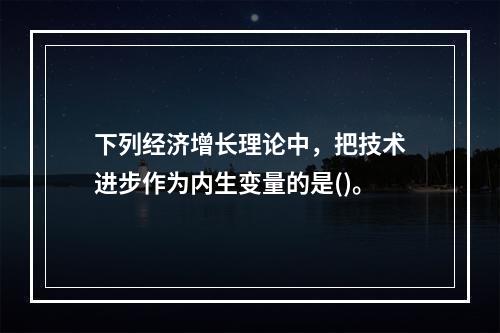 下列经济增长理论中，把技术进步作为内生变量的是()。